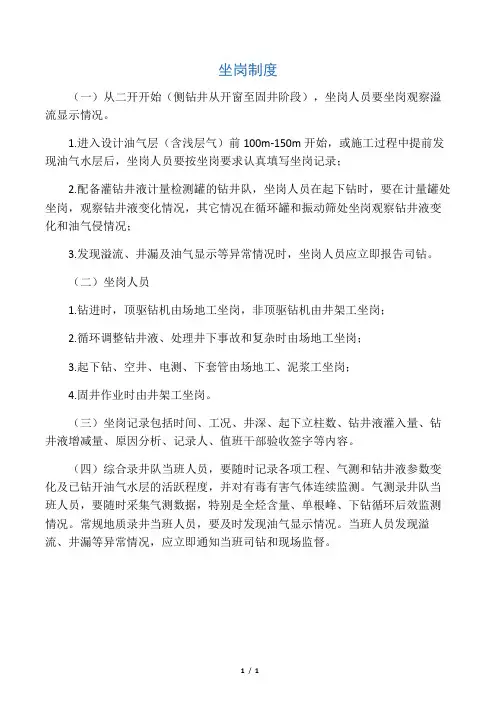 坐岗制度

（一）从二开开始（侧钻井从开窗至固井阶段），坐岗人员要坐岗观察溢流显示情况。

1.进入设计油气层（含浅层气）前 100m-150m 开始，或施工过程中提前发现油气水层后，坐岗人员要按坐岗要求认真填写坐岗记录；

2.配备灌钻井液计量检测罐的钻井队，坐岗人员在起下钻时，要在计量罐处坐岗，观察钻井液变化情况，其它情况在循环罐和振动筛处坐岗观察钻井液变化和油气侵情况；

3.发现溢流、井漏及油气显示等异常情况时，坐岗人员应立即报告司钻。

（二）坐岗人员

1.钻进时，顶驱钻机由场地工坐岗，非顶驱钻机由井架工坐岗；

2.循环调整钻井液、处理井下事故和复杂时由场地工坐岗；

3.起下钻、空井、电测、下套管由场地工、泥浆工坐岗；

4.固井作业时由井架工坐岗。

（三）坐岗记录包括时间、工况、井深、起下立柱数、钻井液灌入量、钻井液增减量、原因分析、记录人、值班干部验收签字等内容。

（四）综合录井队当班人员，要随时记录各项工程、气测和钻井液参数变化及已钻开油气水层的活跃程度，并对有毒有害气体连续监测。气测录井队当班人员，要随时采集气测数据，特别是全烃含量、单根峰、下钻循环后效监测情况。常规地质录井当班人员，要及时发现油气显示情况。当班人员发现溢流、井漏等异常情况，应立即通知当班司钻和现场监督。

1 / 1